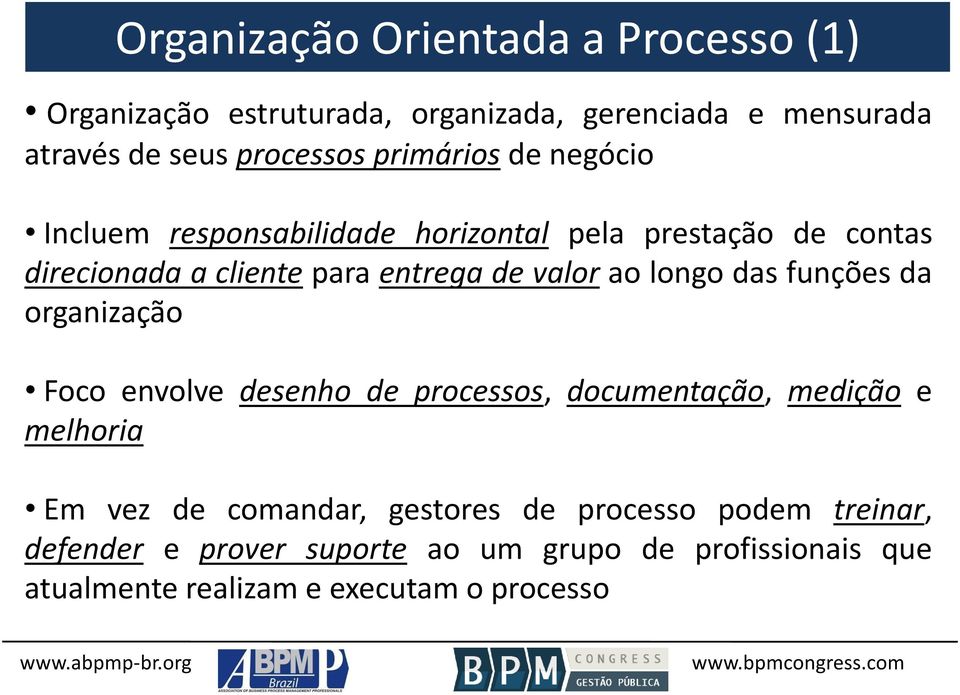 Organização Orientada a Processo (1)

• Organização estruturada, organizada, gerenciada e mensurada através de seus processos primários de negócio

• Incluem responsabilidade horizontal pela prestação de contas direcionada a cliente para entrega de valor ao longo das funções da organização

• Foco envolve desenho de processos, documentação, medição e melhoria

• Em vez de comandar, gestores de processo podem treinar, defender e prover suporte ao um grupo de profissionais que atualmente realizam e executam o processo

www.abpmp-br.org ABPMP Brazil ASSOCIATION OF BUSINESS PROCESS MANAGEMENT PROFESSIONALS BPM CONGRESS GESTÃO PÚBLICA www.bpmcongress.com